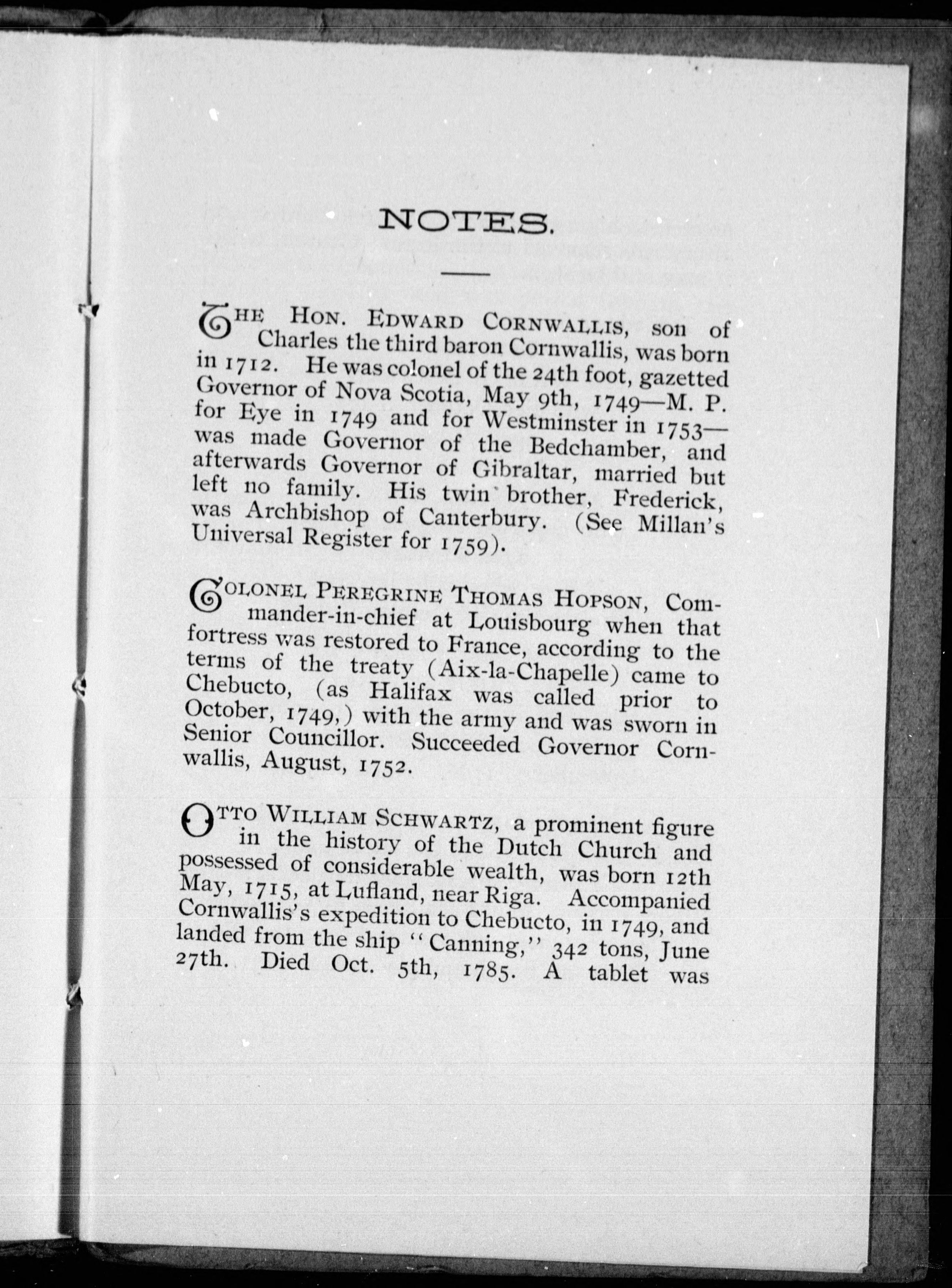 NOTES.

THE HON. EDWARD CORNWALLIS, son of Charles the third baron Cornwallis, was born in 1712. He was colonel of the 24th foot, gazetted Governor of Nova Scotia, May 9th, 1749—M. P. for Eye in 1749 and for Westminster in 1753—was made Governor of the Bedchamber, and afterwards Governor of Gibraltar, married but left no family. His twin brother, Frederick, was Archbishop of Canterbury. (See Millan's Universal Register for 1759).

COLONEL PEREGRINE THOMAS HOPSON, Commander-in-chief at Louisbourg when that fortress was restored to France, according to the terms of the treaty (Aix-la-Chapelle) came to Chebucto, (as Halifax was called prior to October, 1749,) with the army and was sworn in Senior Councillor. Succeeded Governor Cornwallis, August, 1752.

OTTO WILLIAM SCHWARTZ, a prominent figure in the history of the Dutch Church and possessed of considerable wealth, was born 12th May, 1715, at Lufland, near Riga. Accompanied Cornwallis's expedition to Chebucto, in 1749, and landed from the ship "Canning," 342 tons, June 27th. Died Oct. 5th, 1785. A tablet was